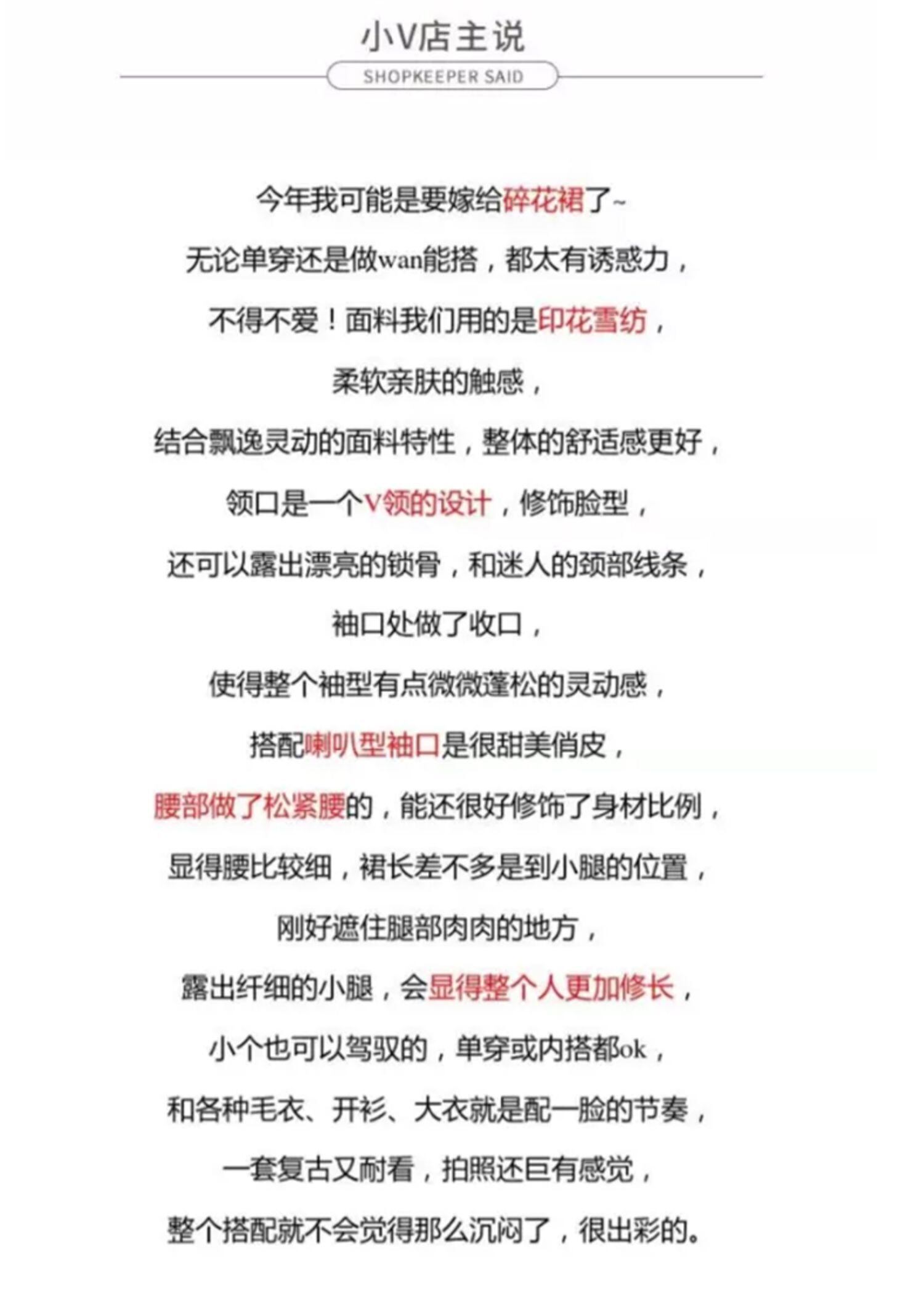 小V店主说

SHOPKEEPER SAID

今年我可能是要嫁给碎花裙了~

无论单穿还是做wan能搭，都太有诱惑力，

不得不爱！面料我们用的是印花雪纺，

柔软亲肤的触感，

结合飘逸灵动的面料特性，整体的舒适感更好，

领口是一个V领的设计，修饰脸型，

还可以露出漂亮的锁骨，和迷人的颈部线条，

袖口处做了收口，

使得整个袖型有点微微蓬松的灵动感，

搭配喇叭型袖口是很甜美俏皮，

腰部做了松紧腰的，能还很好修饰了身材比例，

显得腰比较细，裙长差不多是到小腿的位置，

刚好遮住腿部肉肉的地方，

露出纤细的小腿，会显得整个人更加修长，

小个也可以驾驭的，单穿或内搭都ok，

和各种毛衣、开衫、大衣就是配一脸的节奏，

一套复古又耐看，拍照还巨有感觉，

整个搭配就不会觉得那么沉闷了，很出彩的。